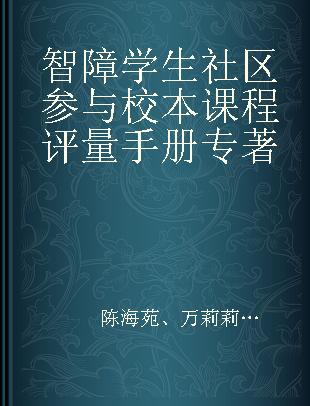 智障学生社区参与校本课程评量手册专著

陈海苑、万莉莉…